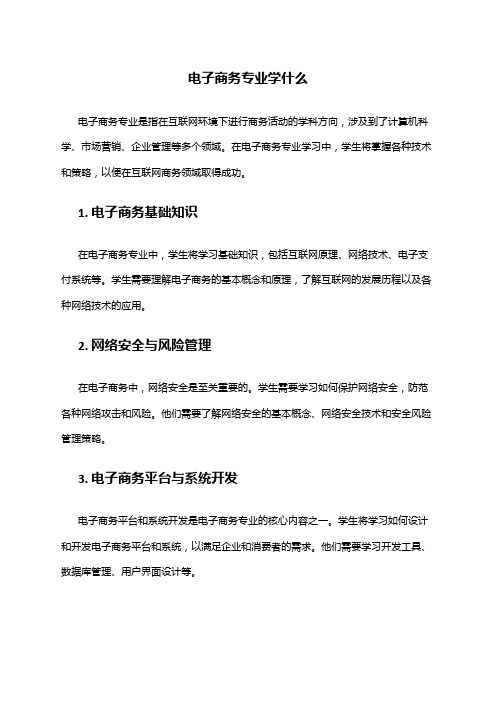 电子商务专业学什么

电子商务专业是指在互联网环境下进行商务活动的学科方向，涉及到了计算机科学、市场营销、企业管理等多个领域。在电子商务专业学习中，学生将掌握各种技术和策略，以便在互联网商务领域取得成功。

1. 电子商务基础知识

在电子商务专业中，学生将学习基础知识，包括互联网原理、网络技术、电子支付系统等。学生需要理解电子商务的基本概念和原理，了解互联网的发展历程以及各种网络技术的应用。

2. 网络安全与风险管理

在电子商务中，网络安全是至关重要的。学生需要学习如何保护网络安全，防范各种网络攻击和风险。他们需要了解网络安全的基本概念、网络安全技术和安全风险管理策略。

3. 电子商务平台与系统开发

电子商务平台和系统开发是电子商务专业的核心内容之一。学生将学习如何设计和开发电子商务平台和系统，以满足企业和消费者的需求。他们需要学习开发工具、数据库管理、用户界面设计等。